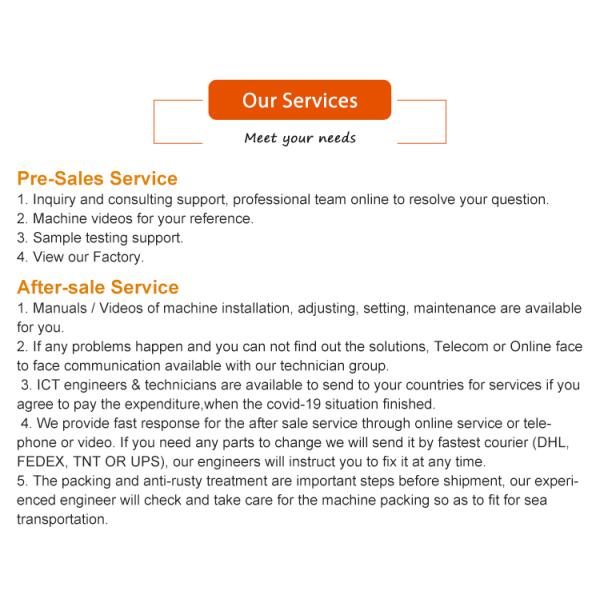 Our Services

Meet your needs

Pre-Sales Service
1. Inquiry and consulting support, professional team online to resolve your question.
2. Machine videos for your reference.
3. Sample testing support.
4. View our Factory.

After-sale Service
1. Manuals / Videos of machine installation, adjusting, setting, maintenance are available for you.
2. If any problems happen and you can not find out the solutions, Telecom or Online face to face communication available with our technician group.
3. ICT engineers & technicians are available to send to your countries for services if you agree to pay the expenditure,when the covid-19 situation finished.
4. We provide fast response for the after sale service through online service or telephone or video. If you need any parts to change we will send it by fastest courier (DHL, FEDEX, TNT OR UPS), our engineers will instruct you to fix it at any time.
5. The packing and anti-rusty treatment are important steps before shipment, our experienced engineer will check and take care for the machine packing so as to fit for sea transportation.